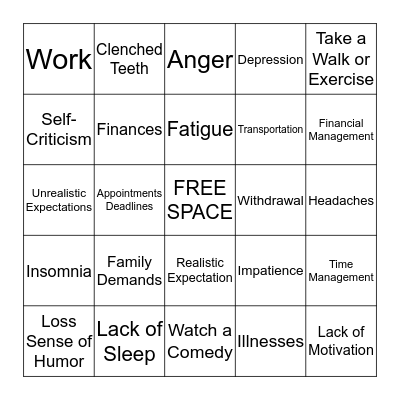 | | | | | |
|---|---|---|---|---|
| Work | Clenched Teeth | Anger | Depression | Take a Walk or Exercise |
| Self-Criticism | Finances | Fatigue | Transportation | Financial Management |
| Unrealistic Expectations | Appointments Deadlines | FREE SPACE | Withdrawal | Headaches |
| Insomnia | Family Demands | Realistic Expectation | Impatience | Time Management |
| Loss Sense of Humor | Lack of Sleep | Watch a Comedy | Illnesses | Lack of Motivation |